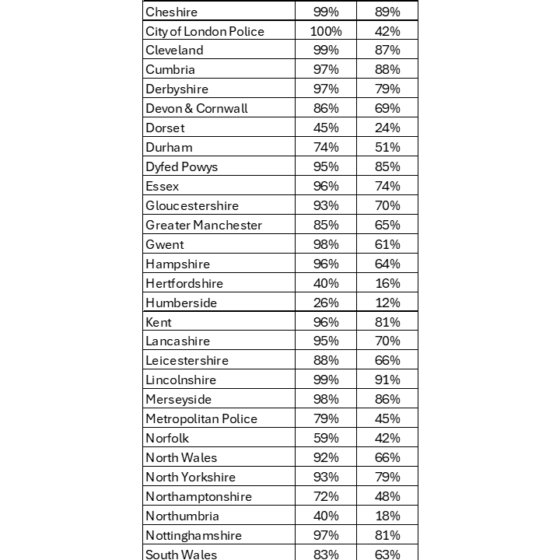 | | | |
|---|---|---|
| Cheshire | 99% | 89% |
| City of London Police | 100% | 42% |
| Cleveland | 99% | 87% |
| Cumbria | 97% | 88% |
| Derbyshire | 97% | 79% |
| Devon & Cornwall | 86% | 69% |
| Dorset | 45% | 24% |
| Durham | 74% | 51% |
| Dyfed Powys | 95% | 85% |
| Essex | 96% | 74% |
| Gloucestershire | 93% | 70% |
| Greater Manchester | 85% | 65% |
| Gwent | 98% | 61% |
| Hampshire | 96% | 64% |
| Hertfordshire | 40% | 16% |
| Humberside | 26% | 12% |
| Kent | 96% | 81% |
| Lancashire | 95% | 70% |
| Leicestershire | 88% | 66% |
| Lincolnshire | 99% | 91% |
| Merseyside | 98% | 86% |
| Metropolitan Police | 79% | 45% |
| Norfolk | 59% | 42% |
| North Wales | 92% | 66% |
| North Yorkshire | 93% | 79% |
| Northamptonshire | 72% | 48% |
| Northumbria | 40% | 18% |
| Nottinghamshire | 97% | 81% |
| South Wales | 83% | 63% |